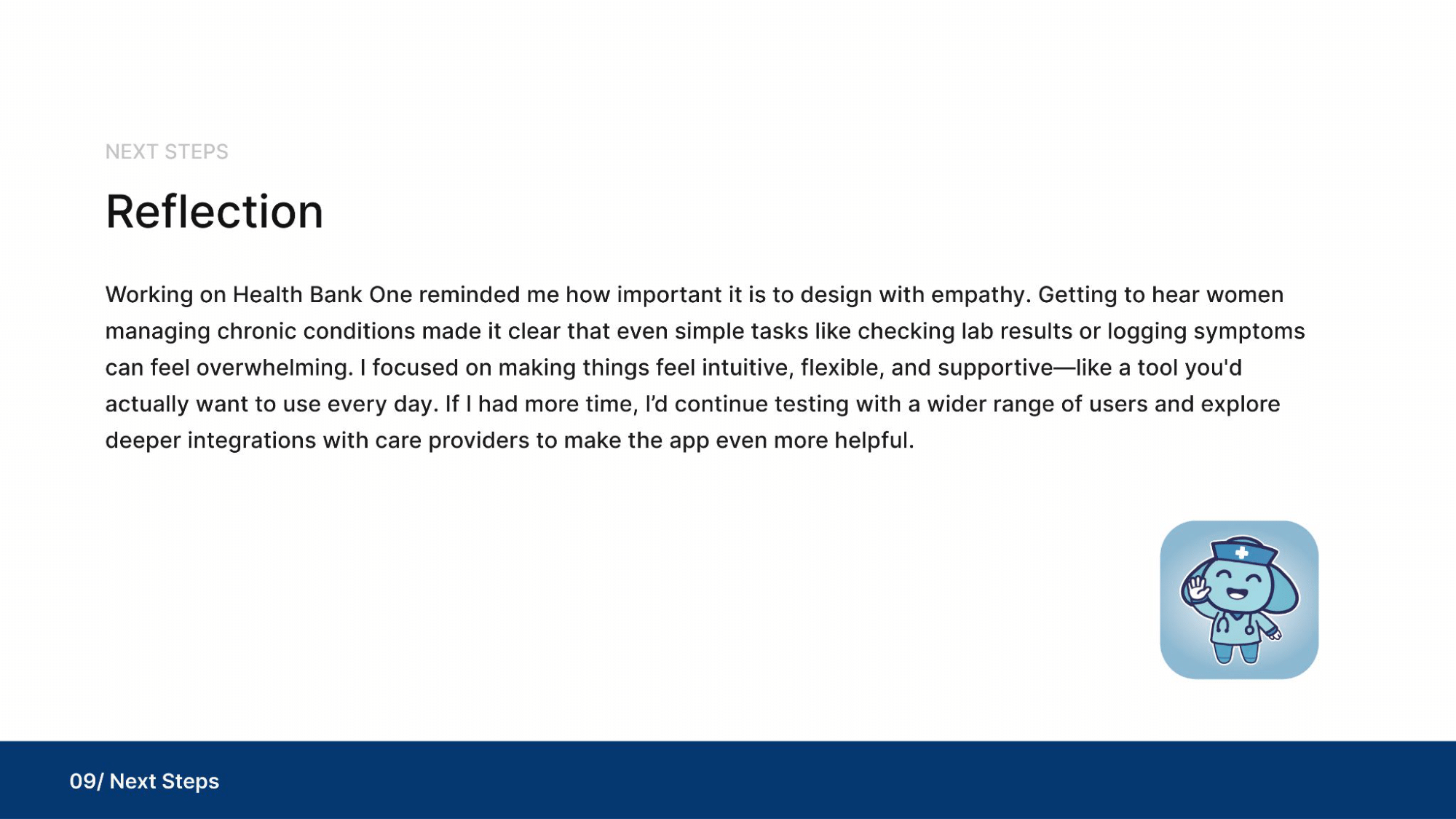 NEXT STEPS

Reflection

Working on Health Bank One reminded me how important it is to design with empathy. Getting to hear women managing chronic conditions made it clear that even simple tasks like checking lab results or logging symptoms can feel overwhelming. I focused on making things feel intuitive, flexible, and supportive—like a tool you'd actually want to use every day. If I had more time, I'd continue testing with a wider range of users and explore deeper integrations with care providers to make the app even more helpful.

09/ Next Steps